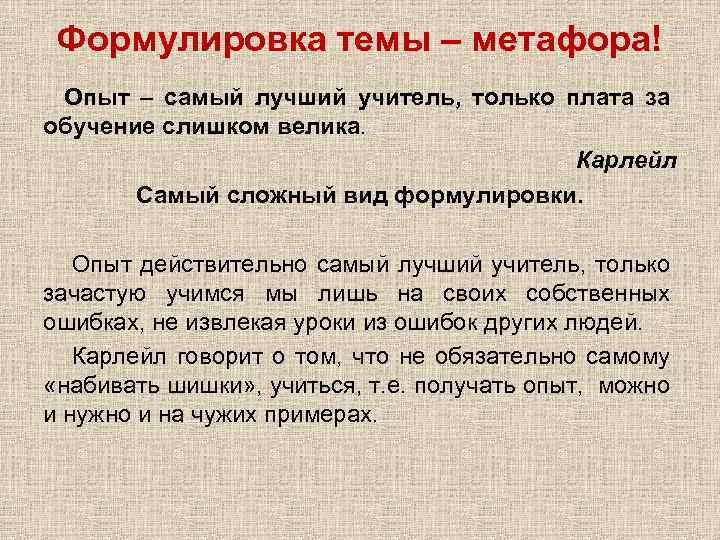 Формулировка темы – метафора!

Опыт – самый лучший учитель, только плата за обучение слишком велика.

Карлейл

Самый сложный вид формулировки.

Опыт действительно самый лучший учитель, только зачастую учимся мы лишь на своих собственных ошибках, не извлекая уроки из ошибок других людей.

Карлейл говорит о том, что не обязательно самому «набивать шишки», учиться, т.е. получать опыт, можно и нужно и на чужих примерах.